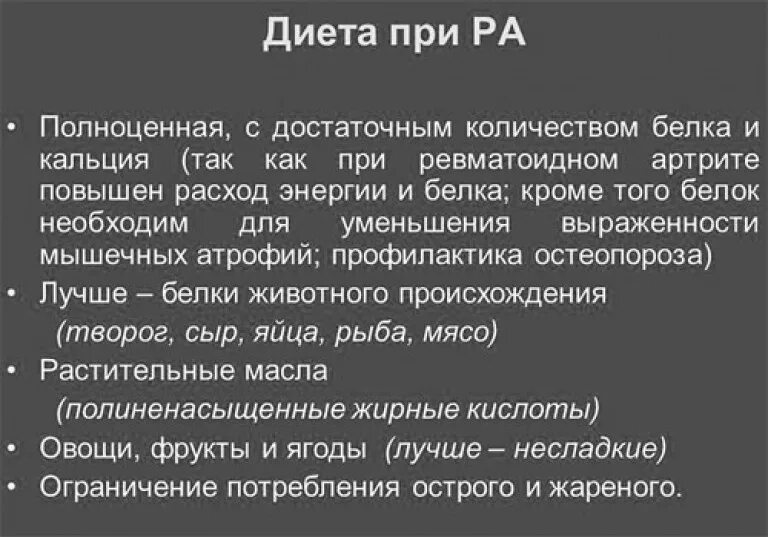 Диета при РА

• Полноценная, с достаточным количеством белка и кальция (так как при ревматоидном артрите повышен расход энергии и белка; кроме того белок необходим для уменьшения выраженности мышечных атрофий; профилактика остеопороза)
• Лучше – белки животного происхождения
(творог, сыр, яйца, рыба, мясо)
• Растительные масла
(полиненасыщенные жирные кислоты)
• Овощи, фрукты и ягоды (лучше – несладкие)
• Ограничение потребления острого и жареного.